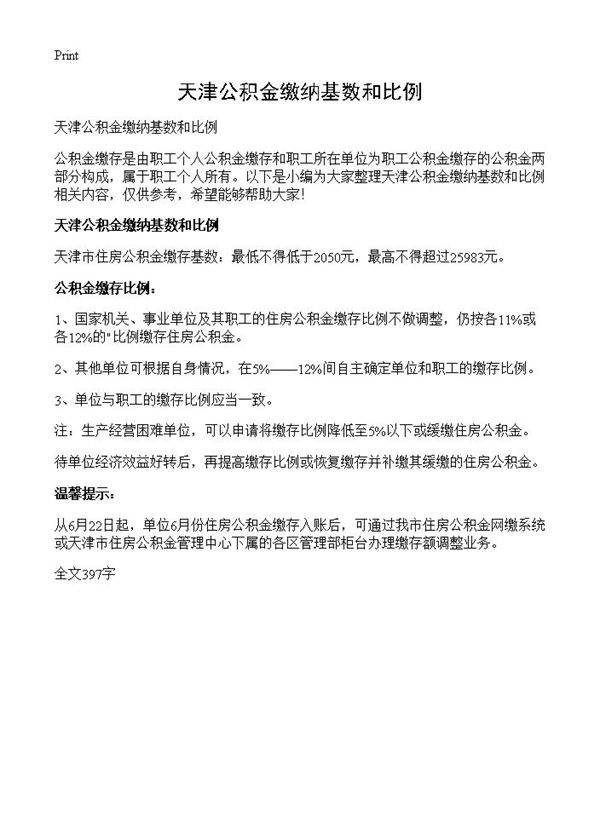 Print

天津公积金缴纳基数和比例

天津公积金缴纳基数和比例

公积金缴存是由职工个人公积金缴存和职工所在单位为职工公积金缴存的公积金两部分构成，属于职工个人所有。以下是小编为大家整理天津公积金缴纳基数和比例相关内容，仅供参考，希望能够帮助大家！

天津公积金缴纳基数和比例

天津市住房公积金缴存基数：最低不得低于2050元，最高不得超过25983元。

公积金缴存比例：

1、国家机关、事业单位及其职工的住房公积金缴存比例不做调整，仍按各11%或各12%的"比例缴存住房公积金。

2、其他单位可根据自身情况，在5%——12%间自主确定单位和职工的缴存比例。

3、单位与职工的缴存比例应当一致。

注：生产经营困难单位，可以申请将缴存比例降低至5%以下或缓缴住房公积金。

待单位经济效益好转后，再提高缴存比例或恢复缴存并补缴其缓缴的住房公积金。

温馨提示：

从6月22日起，单位6月份住房公积金缴存入账后，可通过我市住房公积金网缴系统或天津市住房公积金管理中心下属的各区管理部柜台办理缴存额调整业务。

全文397字